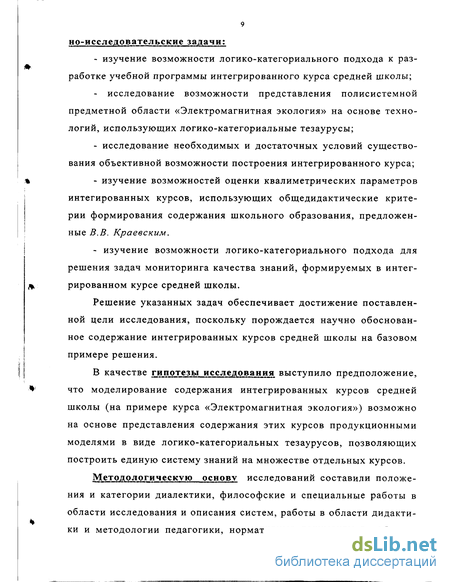 9

но-исследовательские задачи:

- изучение возможности логико-категориального подхода к разработке учебной программы интегрированного курса средней школы;

- исследование возможности представления полисистемной предметной области «Электромагнитная экология» на основе технологий, использующих логико-категориальные тезаурусы;

- исследование необходимых и достаточных условий существования объективной возможности построения интегрированного курса;

- изучение возможностей оценки квалиметрических параметров интегированных курсов, использующих общедидактические критерии формирования содержания школьного образования, предложенные В.В. Краевским.

- изучение возможности логико-категориального подхода для решения задач мониторинга качества знаний, формируемых в интегрированном курсе средней школы.

Решение указанных задач обеспечивает достижение поставленной цели исследования, поскольку порождается научно обоснованное содержание интегрированных курсов средней школы на базовом примере решения.

В качестве гипотезы исследования выступило предположение, что моделирование содержания интегрированных курсов средней школы (на примере курса «Электромагнитная экология») возможно на основе представления содержания этих курсов продукционными моделями в виде логико-категориальных тезаурусов, позволяющих построить единую систему знаний на множестве отдельных курсов.

Методологическую основу исследований составили положения и категории диалектики, философские и специальные работы в области исследования и описания систем, работы в области дидактики и методологии педагогики, нормат

dsLib.net
библиотека диссертаций